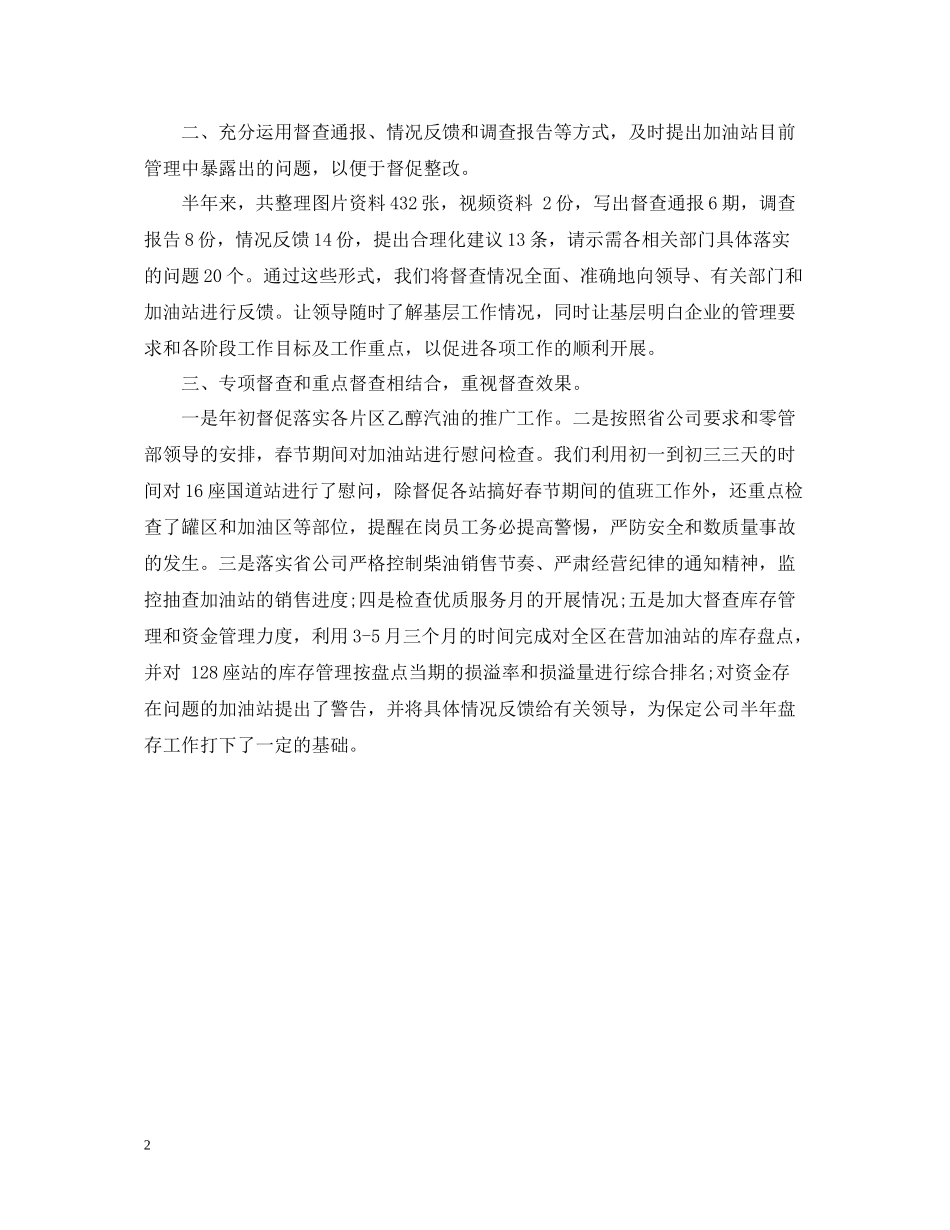 二、充分运用督查通报、情况反馈和调查报告等方式，及时提出加油站目前管理中暴露出的问题，以便于督促整改。

半年来，共整理图片资料432张，视频资料 2份，写出督查通报6期，调查报告8份，情况反馈14份，提出合理化建议13条，请示需各相关部门具体落实的问题20个。通过这些形式，我们将督查情况全面、准确地向领导、有关部门和加油站进行反馈。让领导随时了解基层工作情况，同时让基层明白企业的管理要求和各阶段工作目标及工作重点，以促进各项工作的顺利开展。

三、专项督查和重点督查相结合，重视督查效果。

一是年初督促落实各片区乙醇汽油的推广工作。二是按照省公司要求和零管部领导的安排，春节期间对加油站进行慰问检查。我们利用初一到初三三天的时间对16座国道站进行了慰问，除督促各站搞好春节期间的值班工作外，还重点检查了罐区和加油区等部位，提醒在岗员工务必提高警惕，严防安全和数质量事故的发生。三是落实省公司严格控制柴油销售节奏、严肃经营纪律的通知精神，监控抽查加油站的销售进度;四是检查优质服务月的开展情况;五是加大督查库存管理和资金管理力度，利用3-5月三个月的时间完成对全区在营加油站的库存盘点，并对 128座站的库存管理按盘点当期的损溢率和损溢量进行综合排名;对资金存在问题的加油站提出了警告，并将具体情况反馈给有关领导，为保定公司半年盘存工作打下了一定的基础。

2